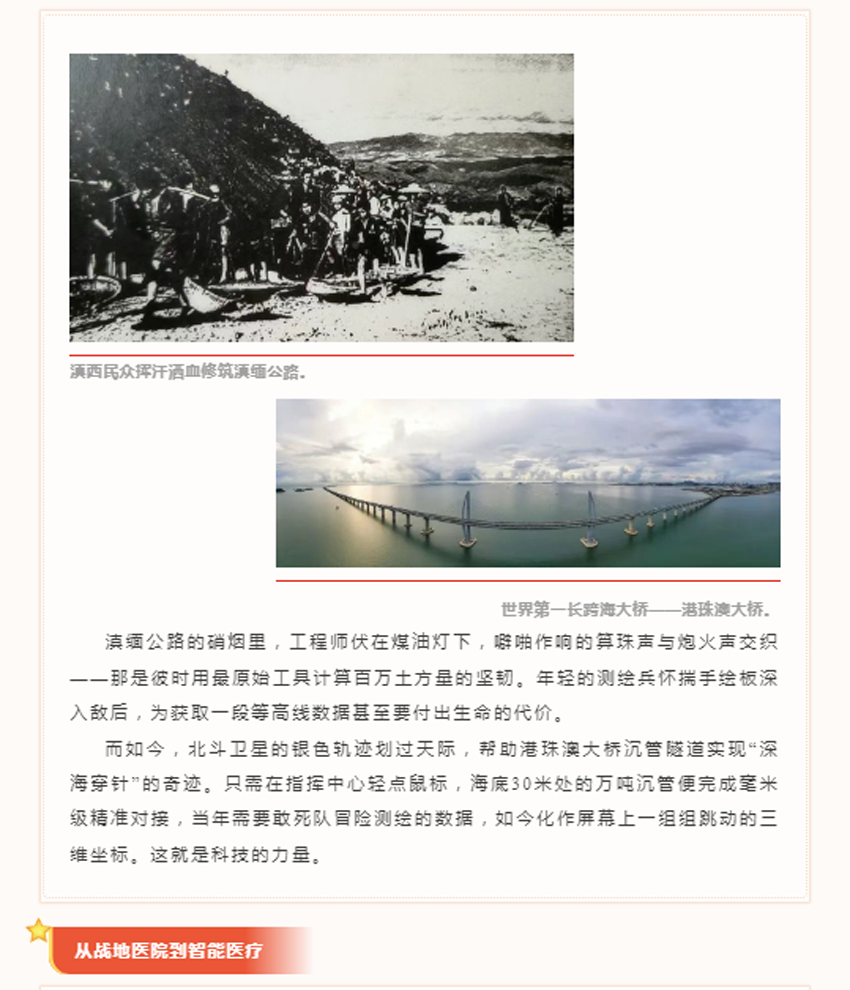 滇西民众挥汗洒血修筑滇缅公路。

世界第一长跨海大桥——港珠澳大桥。

滇缅公路的硝烟里，工程师伏在煤油灯下，噼啪作响的算珠声与炮火声交织——那是彼时用最原始工具计算百万土方量的坚韧。年轻的测绘兵怀揣手绘板深入敌后，为获取一段等高线数据甚至要付出生命的代价。

而如今，北斗卫星的银色轨迹划过天际，帮助港珠澳大桥沉管隧道实现“深海穿针”的奇迹。只需在指挥中心轻点鼠标，海底30米处的万吨沉管便完成毫米级精准对接，当年需要敢死队冒险测绘的数据，如今化作屏幕上一组组跳动的三维坐标。这就是科技的力量。

从战地医院到智能医疗